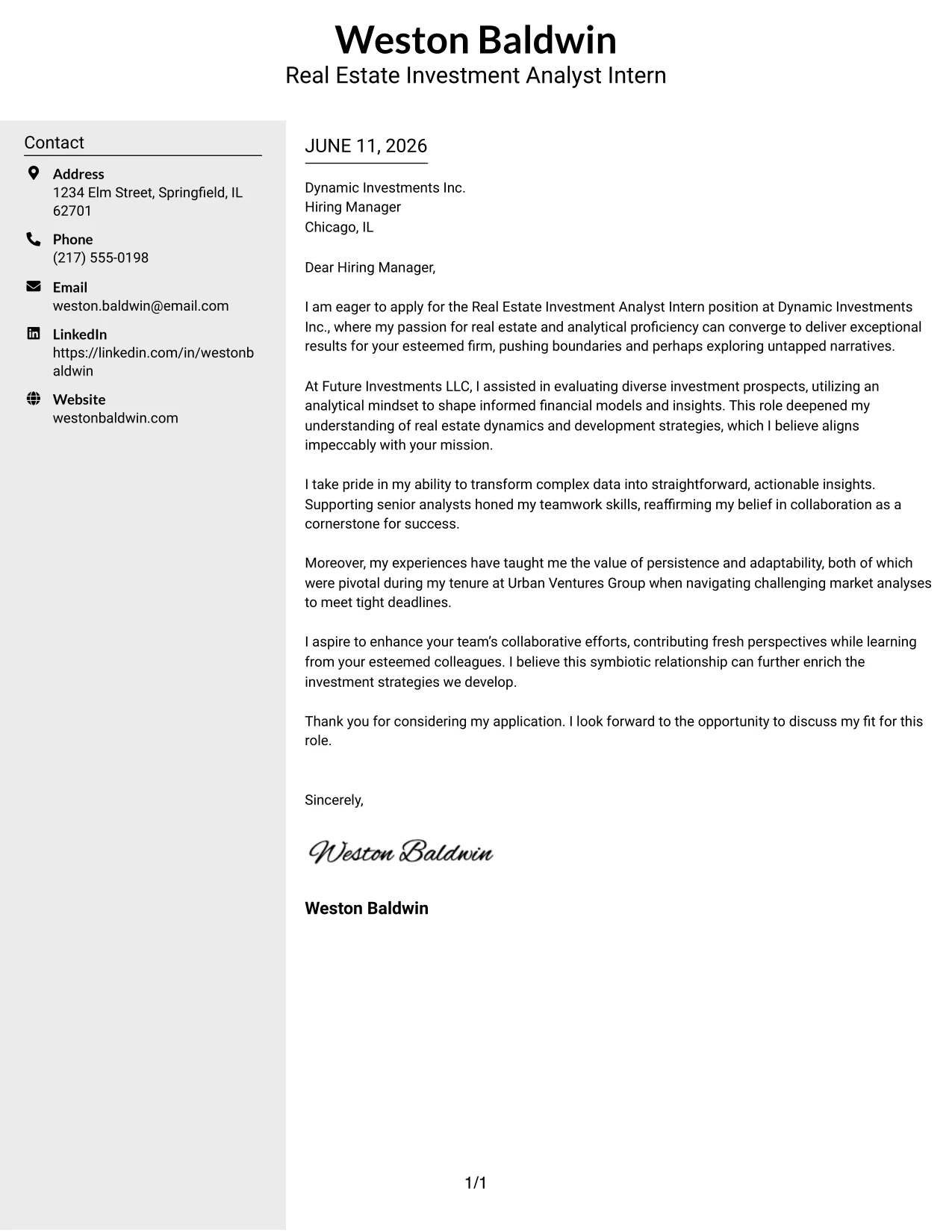 Weston Baldwin
Real Estate Investment Analyst Intern

Contact

Address
1234 Elm Street, Springfield, IL 62701

Phone
(217) 555-0198

Email
weston.baldwin@email.com

LinkedIn
https://linkedin.com/in/westonbaldwin

Website
westonbaldwin.com

JUNE 11, 2026

Dynamic Investments Inc.
Hiring Manager
Chicago, IL

Dear Hiring Manager,

I am eager to apply for the Real Estate Investment Analyst Intern position at Dynamic Investments Inc., where my passion for real estate and analytical proficiency can converge to deliver exceptional results for your esteemed firm, pushing boundaries and perhaps exploring untapped narratives.

At Future Investments LLC, I assisted in evaluating diverse investment prospects, utilizing an analytical mindset to shape informed financial models and insights. This role deepened my understanding of real estate dynamics and development strategies, which I believe aligns impeccably with your mission.

I take pride in my ability to transform complex data into straightforward, actionable insights. Supporting senior analysts honed my teamwork skills, reaffirming my belief in collaboration as a cornerstone for success.

Moreover, my experiences have taught me the value of persistence and adaptability, both of which were pivotal during my tenure at Urban Ventures Group when navigating challenging market analyses to meet tight deadlines.

I aspire to enhance your team's collaborative efforts, contributing fresh perspectives while learning from your esteemed colleagues. I believe this symbiotic relationship can further enrich the investment strategies we develop.

Thank you for considering my application. I look forward to the opportunity to discuss my fit for this role.

Sincerely,

Weston Baldwin

Weston Baldwin

1/1